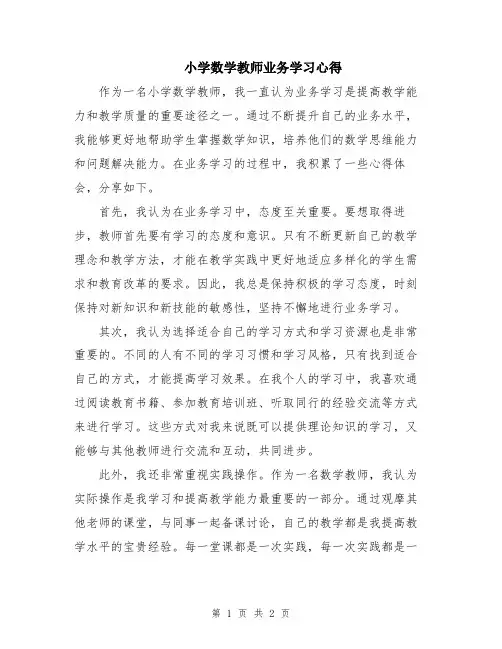 小学数学教师业务学习心得

作为一名小学数学教师，我一直认为业务学习是提高教学能力和教学质量的重要途径之一。通过不断提升自己的业务水平，我能够更好地帮助学生掌握数学知识，培养他们的数学思维能力和问题解决能力。在业务学习的过程中，我积累了一些心得体会，分享如下。

首先，我认为在业务学习中，态度至关重要。要想取得进步，教师首先要有学习的态度和意识。只有不断更新自己的教学理念和教学方法，才能在教学实践中更好地适应多样化的学生需求和教育改革的要求。因此，我总是保持积极的学习态度，时刻保持对新知识和新技能的敏感性，坚持不懈地进行业务学习。

其次，我认为选择适合自己的学习方式和学习资源也是非常重要的。不同的人有不同的学习习惯和学习风格，只有找到适合自己的方式，才能提高学习效果。在我个人的学习中，我喜欢通过阅读教育书籍、参加教育培训班、听取同行的经验交流等方式来进行学习。这些方式对我来说既可以提供理论知识的学习，又能够与其他教师进行交流和互动，共同进步。

此外，我还非常重视实践操作。作为一名数学教师，我认为实际操作是我学习和提高教学能力最重要的一部分。通过观摩其他老师的课堂，与同事一起备课讨论，自己的教学都是我提高教学水平的宝贵经验。每一堂课都是一次实践，每一次实践都是一

第 1 页 共 2 页